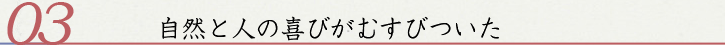 03 自然と人の喜びがむすびついた